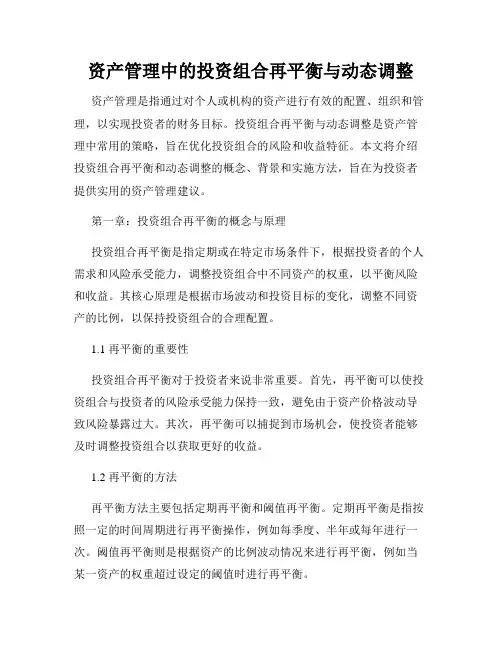 资产管理中的投资组合再平衡与动态调整

资产管理是指通过对个人或机构的资产进行有效的配置、组织和管理，以实现投资者的财务目标。投资组合再平衡与动态调整是资产管理中常用的策略，旨在优化投资组合的风险和收益特征。本文将介绍投资组合再平衡和动态调整的概念、背景和实施方法，旨在为投资者提供实用的资产管理建议。

第一章：投资组合再平衡的概念与原理

投资组合再平衡是指定期或在特定市场条件下，根据投资者的个人需求和风险承受能力，调整投资组合中不同资产的权重，以平衡风险和收益。其核心原理是根据市场波动和投资目标的变化，调整不同资产的比例，以保持投资组合的合理配置。

1.1 再平衡的重要性

投资组合再平衡对于投资者来说非常重要。首先，再平衡可以使投资组合与投资者的风险承受能力保持一致，避免由于资产价格波动导致风险暴露过大。其次，再平衡可以捕捉到市场机会，使投资者能够及时调整投资组合以获取更好的收益。

1.2 再平衡的方法

再平衡方法主要包括定期再平衡和阈值再平衡。定期再平衡是指按照一定的时间周期进行再平衡操作，例如每季度、半年或每年进行一次。阈值再平衡则是根据资产的比例波动情况来进行再平衡，例如当某一资产的权重超过设定的阈值时进行再平衡。